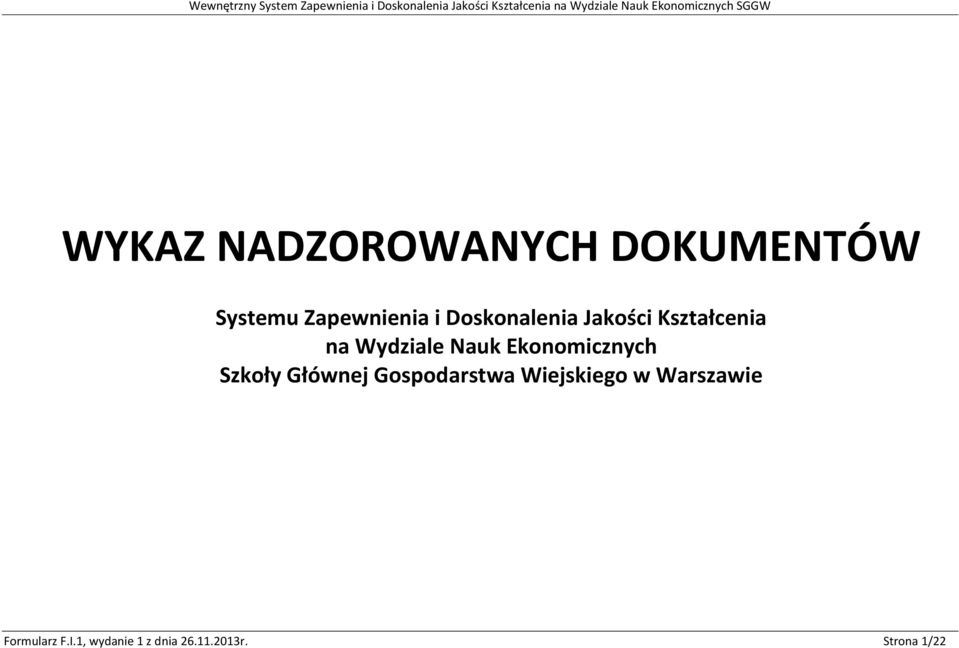 Wewnętrzny System Zapewnienia i Doskonalenia Jakości Kształcenia na Wydziale Nauk Ekonomicznych SGGW

WYKAZ NADZOROWANYCH DOKUMENTÓW

Systemu Zapewnienia i Doskonalenia Jakości Kształcenia
na Wydziale Nauk Ekonomicznych
Szkoły Głównej Gospodarstwa Wiejskiego w Warszawie

Formularz F.I.1, wydanie 1 z dnia 26.11.2013r.

Strona 1/22